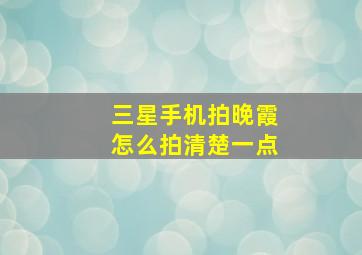 三星手机拍晚霞
怎么拍清楚一点